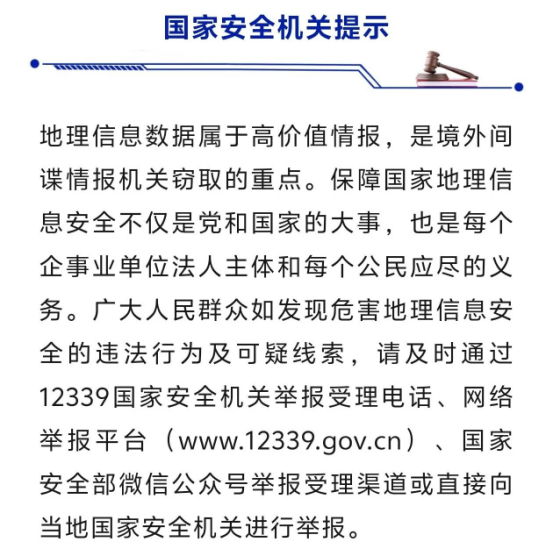 国家安全机关提示

地理信息数据属于高价值情报，是境外间谍情报机关窃取的重点。保障国家地理信息安全不仅是党和国家的大事，也是每个企事业单位法人主体和每个公民应尽的义务。广大人民群众如发现危害地理信息安全的违法行为及可疑线索，请及时通过12339国家安全机关举报受理电话、网络举报平台（www.12339.gov.cn）、国家安全部微信公众号举报受理渠道或直接向当地国家安全机关进行举报。